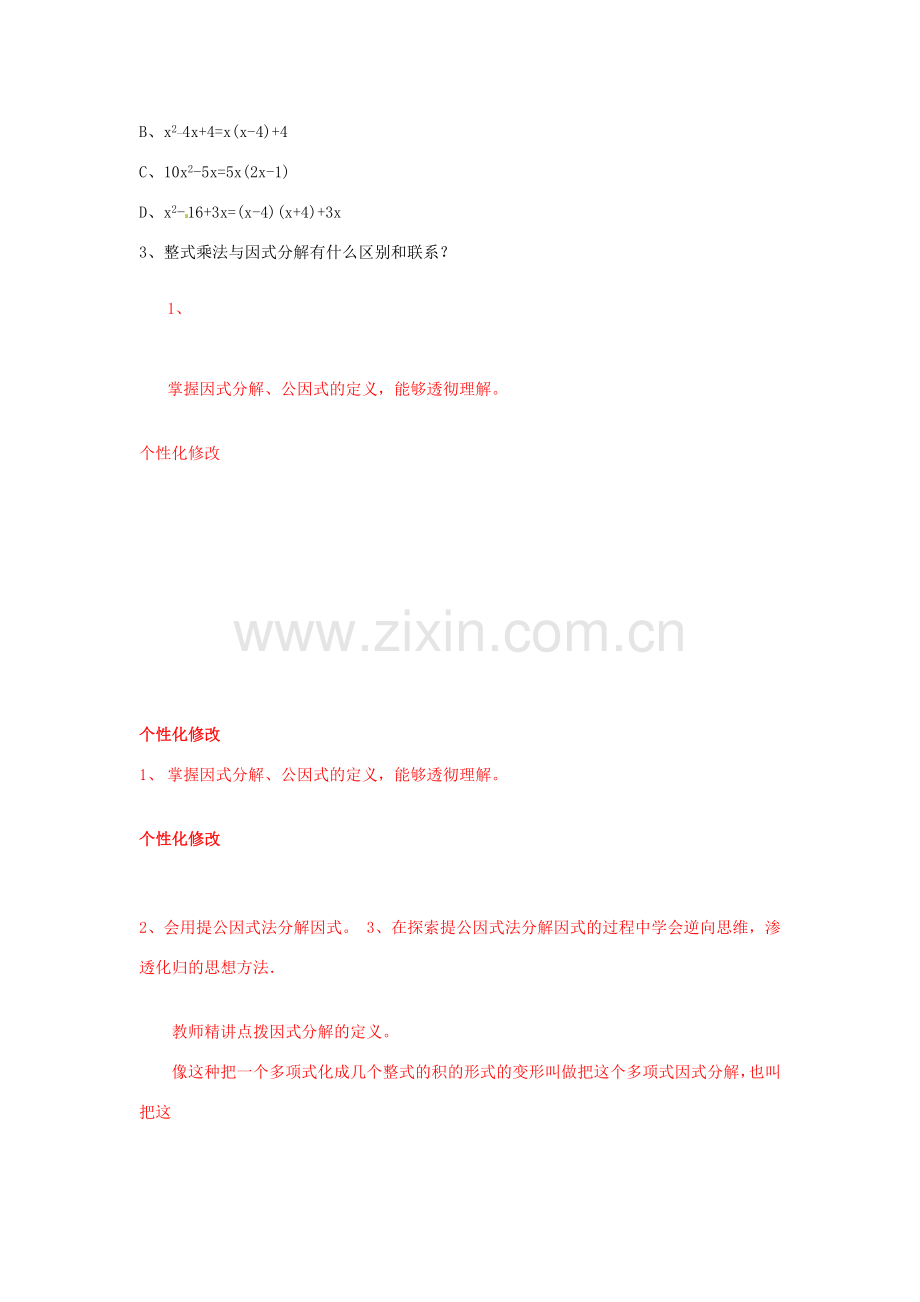 B、$x^2-4x+4=x(x-4)+4$

C、$10x^2-5x=5x(2x-1)$

D、$x^2-16+3x=(x-4)(x+4)+3x$

3、整式乘法与因式分解有什么区别和联系？

1、

掌握因式分解、公因式的定义，能够透彻理解。

个性化修改

个性化修改

1、掌握因式分解、公因式的定义，能够透彻理解。

个性化修改

2、会用提公因式法分解因式。 3、在探索提公因式法分解因式的过程中学会逆向思维，渗透化归的思想方法.

教师精讲点拨因式分解的定义。

像这种把一个多项式化成几个整式的积的形式的变形叫做把这个多项式因式分解，也叫把这

www.zixin.com.cn